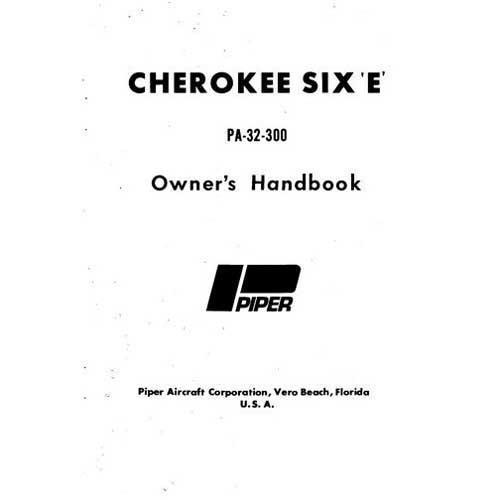 CHEROKEE SIX 'E'

PA-32-300

Owner's Handbook

PIPER

Piper Aircraft Corporation, Vero Beach, Florida
U. S. A.